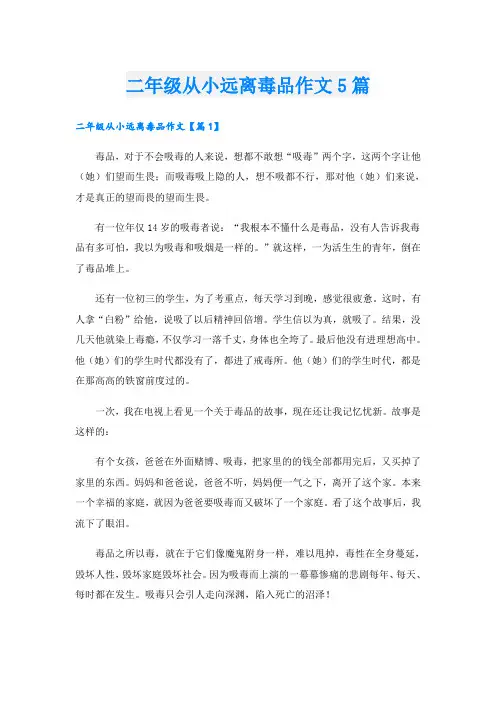 二年级从小远离毒品作文5篇

二年级从小远离毒品作文【篇1】

毒品，对于不会吸毒的人来说，想都不敢想“吸毒”两个字，这两个字让他（她）们望而生畏；而吸毒吸上隐的人，想不吸都不行，那对他（她）们来说，才是真正的望而畏的望而生畏。

有一位年仅14岁的吸毒者说：“我根本不懂什么是毒品，没有人告诉我毒品有多可怕，我以为吸毒和吸烟是一样的。”就这样，一为活生生的青年，倒在了毒品堆上。

还有一位初三的学生，为了考重点，每天学习到晚，感觉很疲惫。这时，有人拿“白粉”给他，说吸了以后精神回倍增。学生信以为真，就吸了。结果，没几天他就染上毒瘾，不仅学习一落千丈，身体也全垮了。最后他没有进理想高中。他（她）们的学生时代都没有了，都进了戒毒所。他（她）们的学生时代，都是在那高高的铁窗前度过的。

一次，我在电视上看见一个关于毒品的故事，现在还让我记忆忧新。故事是这样的：

有个女孩，爸爸在外面赌博、吸毒，把家里的的钱全部都用完后，又买掉了家里的东西。妈妈和爸爸说，爸爸不听，妈妈便一气之下，离开了这个家。本来一个幸福的家庭，就因为爸爸要吸毒而又破坏了一个家庭。看了这个故事后，我流下了眼泪。

毒品之所以毒，就在于它们像魔鬼附身一样，难以甩掉，毒性在全身蔓延，毁坏人性，毁坏家庭毁坏社会。因为吸毒而上演的一幕幕惨痛的悲剧每年、每天、每时都在发生。吸毒只会引人走向深渊，陷入死亡的沼泽！